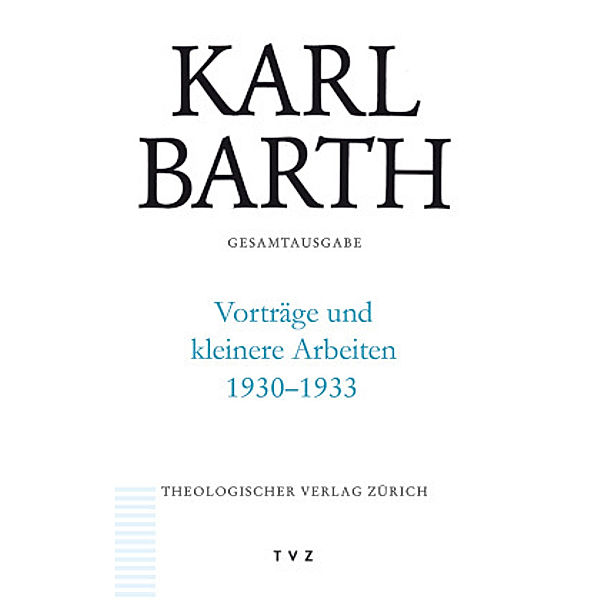 KARL BARTH

GESAMTAUSGABE

Vorträge und kleinere Arbeiten 1930–1933

THEOLOGISCHER VERLAG ZÜRICH

TVZ